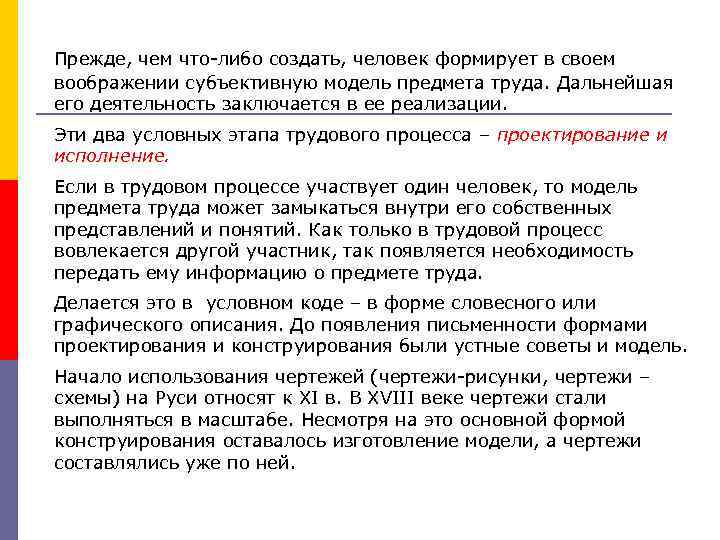 Прежде, чем что-либо создать, человек формирует в своем воображении субъективную модель предмета труда. Дальнейшая его деятельность заключается в ее реализации.

Эти два условных этапа трудового процесса – проектирование и исполнение.

Если в трудовом процессе участвует один человек, то модель предмета труда может замыкаться внутри его собственных представлений и понятий. Как только в трудовой процесс вовлекается другой участник, так появляется необходимость передать ему информацию о предмете труда.

Делается это в условном коде – в форме словесного или графического описания. До появления письменности формами проектирования и конструирования были устные советы и модель.

Начало использования чертежей (чертежи-рисунки, чертежи – схемы) на Руси относят к XI в. В XVIII веке чертежи стали выполняться в масштабе. Несмотря на это основной формой конструирования оставалось изготовление модели, а чертежи составлялись уже по ней.